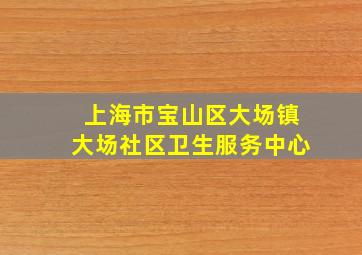 上海市宝山区大场镇
大场社区卫生服务中心